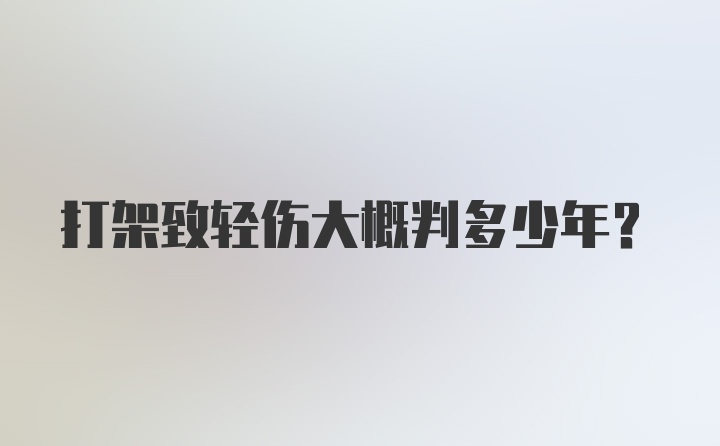 打架致轻伤大概判多少年？